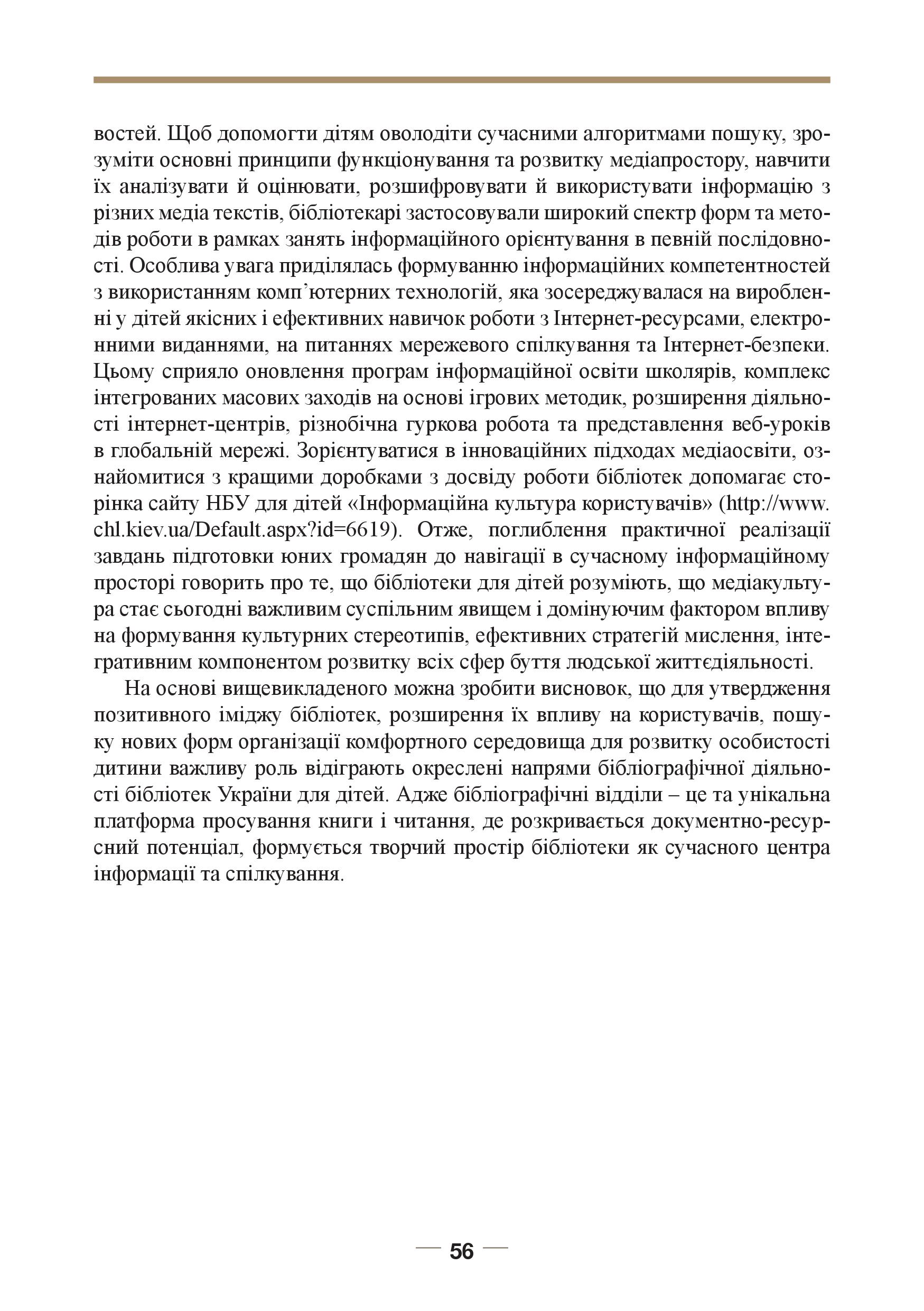 востей. Щоб допомогти дітям оволодіти сучасними алгоритмами пошуку, зрозуміти основні принципи функціонування та розвитку медіапростору, навчити їх аналізувати й оцінювати, розшифровувати й використувати інформацію з різних медіа текстів, бібліотекарі застосовували широкий спектр форм та методів роботи в рамках занять інформаційного орієнтування в певній послідовності. Особлива увага приділялась формуванню інформаційних компетентностей з використанням комп'ютерних технологій, яка зосереджувалася на виробленні у дітей якісних і ефективних навичок роботи з Інтернет-ресурсами, електронними виданнями, на питаннях мережевого спілкування та Інтернет-безпеки. Цьому сприяло оновлення програм інформаційної освіти школярів, комплекс інтегрованих масових заходів на основі ігрових методик, розширення діяльності інтернет-центрів, різнобічна гуркова робота та представлення веб-уроків в глобальній мережі. Зорієнтуватися в інноваційних підходах медіаосвіти, ознайомитися з кращими доробками з досвіду роботи бібліотек допомагає сторінка сайту НБУ для дітей «Інформаційна культура користувачів» (http://www.chl.kiev.ua/Default.aspx?id=6619). Отже, поглиблення практичної реалізації завдань підготовки юних громадян до навігації в сучасному інформаційному просторі говорить про те, що бібліотеки для дітей розуміють, що медіакультура стає сьогодні важливим суспільним явищем і домінуючим фактором впливу на формування культурних стереотипів, ефективних стратегій мислення, інтегративним компонентом розвитку всіх сфер буття людської життєдіяльності.

На основі вищевикладеного можна зробити висновок, що для утвердження позитивного іміджу бібліотек, розширення їх впливу на користувачів, пошуку нових форм організації комфортного середовища для розвитку особистості дитини важливу роль відіграють окреслені напрями бібліографічної діяльності бібліотек України для дітей. Адже бібліографічні відділи – це та унікальна платформа просування книги і читання, де розкривається документно-ресурсний потенціал, формується творчий простір бібліотеки як сучасного центра інформації та спілкування.

56